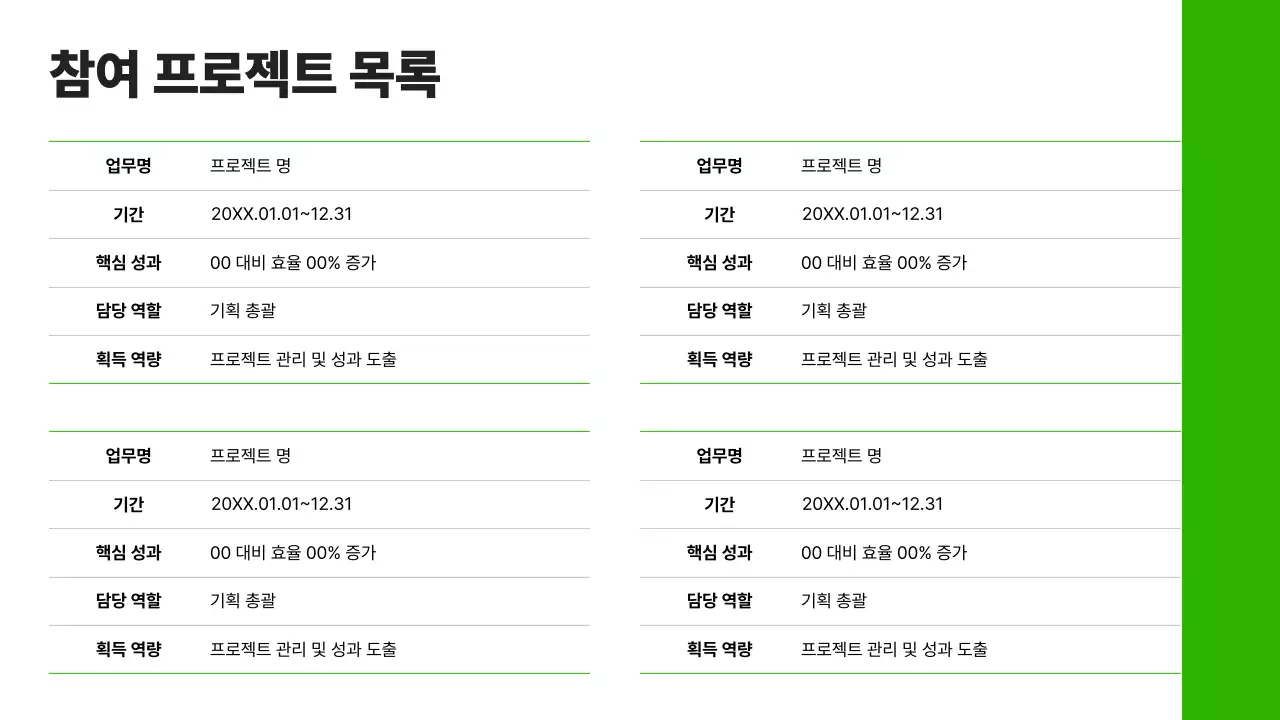 참여 프로젝트 목록

| 업무명 | 프로젝트 명 |
|---|---|
| 기간 | 20XX.01.01~12.31 |
| 핵심 성과 | 00 대비 효율 00% 증가 |
| 담당 역할 | 기획 총괄 |
| 획득 역량 | 프로젝트 관리 및 성과 도출 |

| 업무명 | 프로젝트 명 |
|---|---|
| 기간 | 20XX.01.01~12.31 |
| 핵심 성과 | 00 대비 효율 00% 증가 |
| 담당 역할 | 기획 총괄 |
| 획득 역량 | 프로젝트 관리 및 성과 도출 |

| 업무명 | 프로젝트 명 |
|---|---|
| 기간 | 20XX.01.01~12.31 |
| 핵심 성과 | 00 대비 효율 00% 증가 |
| 담당 역할 | 기획 총괄 |
| 획득 역량 | 프로젝트 관리 및 성과 도출 |

| 업무명 | 프로젝트 명 |
|---|---|
| 기간 | 20XX.01.01~12.31 |
| 핵심 성과 | 00 대비 효율 00% 증가 |
| 담당 역할 | 기획 총괄 |
| 획득 역량 | 프로젝트 관리 및 성과 도출 |